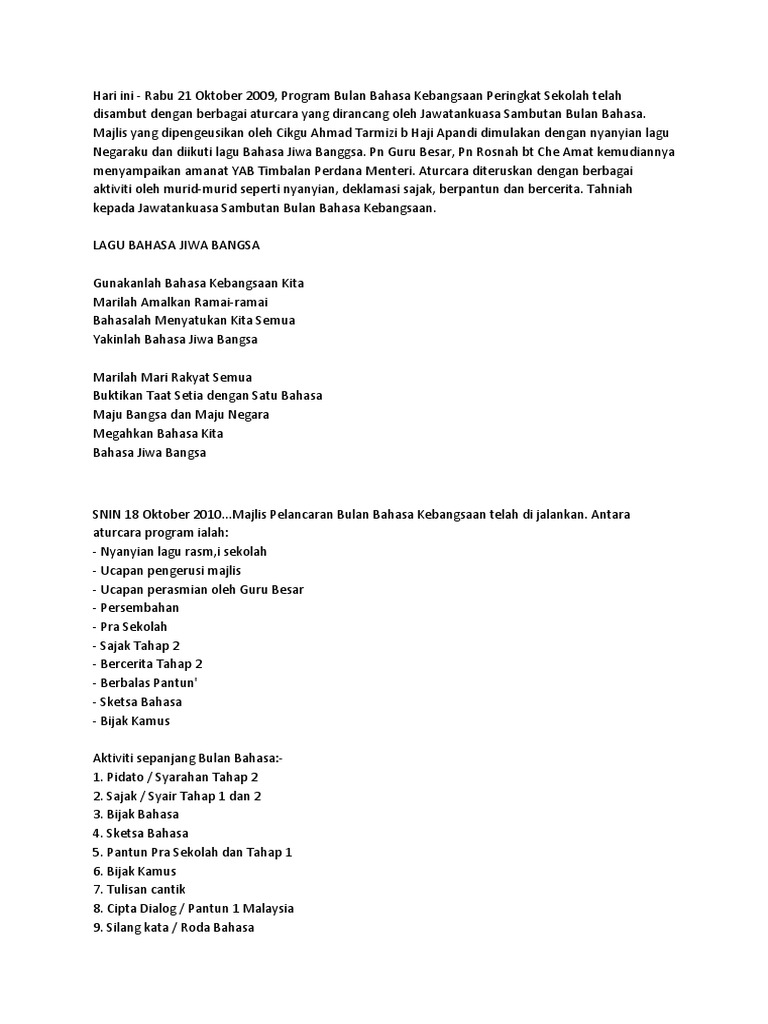 Hari ini - Rabu 21 Oktober 2009, Program Bulan Bahasa Kebangsaan Peringkat Sekolah telah disambut dengan berbagai aturcara yang dirancang oleh Jawatankuasa Sambutan Bulan Bahasa. Majlis yang dipengeusikan oleh Cikgu Ahmad Tarmizi b Haji Apandi dimulakan dengan nyanyian lagu Negaraku dan diikuti lagu Bahasa Jiwa Banggsa. Pn Guru Besar, Pn Rosnah bt Che Amat kemudiannya menyampaikan amanat YAB Timbalan Perdana Menteri. Aturcara diteruskan dengan berbagai aktiviti oleh murid-murid seperti nyanyian, deklamasi sajak, berpantun dan bercerita. Tahniah kepada Jawatankuasa Sambutan Bulan Bahasa Kebangsaan.

LAGU BAHASA JIWA BANGSA

Gunakanlah Bahasa Kebangsaan Kita
Marilah Amalkan Ramai-ramai
Bahasalah Menyatukan Kita Semua
Yakinlah Bahasa Jiwa Bangsa

Marilah Mari Rakyat Semua
Buktikan Taat Setia dengan Satu Bahasa
Maju Bangsa dan Maju Negara
Megahkan Bahasa Kita
Bahasa Jiwa Bangsa

SNIN 18 Oktober 2010...Majlis Pelancaran Bulan Bahasa Kebangsaan telah di jalankan. Antara aturcara program ialah:
- Nyanyian lagu rasm,i sekolah
- Ucapan pengerusi majlis
- Ucapan perasmian oleh Guru Besar
- Persembahan
- Pra Sekolah
- Sajak Tahap 2
- Bercerita Tahap 2
- Berbalas Pantun'
- Sketsa Bahasa
- Bijak Kamus

Aktiviti sepanjang Bulan Bahasa:-
1. Pidato / Syarahan Tahap 2
2. Sajak / Syair Tahap 1 dan 2
3. Bijak Bahasa
4. Sketsa Bahasa
5. Pantun Pra Sekolah dan Tahap 1
6. Bijak Kamus
7. Tulisan cantik
8. Cipta Dialog / Pantun 1 Malaysia
9. Silang kata / Roda Bahasa